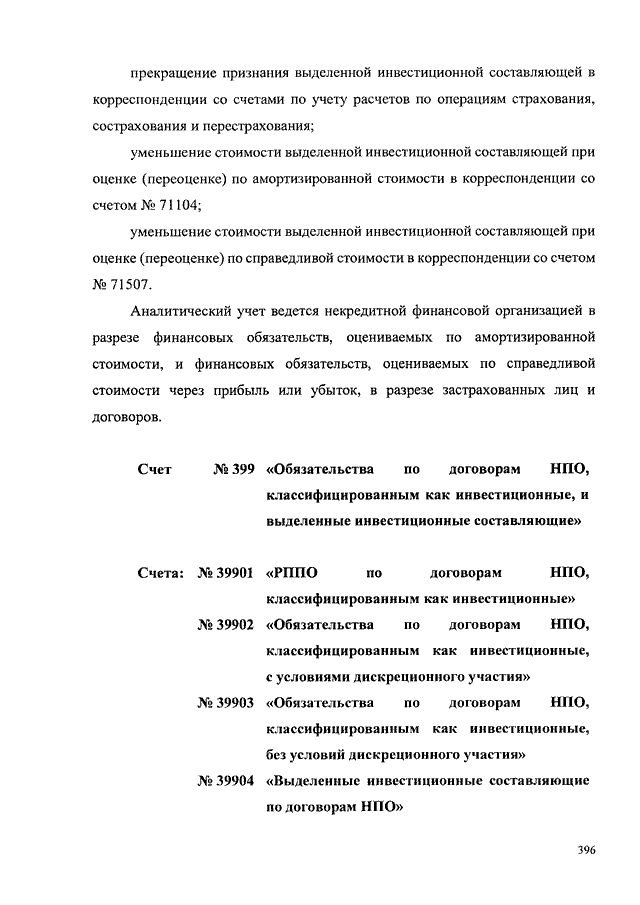 прекращение признания выделенной инвестиционной составляющей в корреспонденции со счетами по учету расчетов по операциям страхования, сострахования и перестрахования;

уменьшение стоимости выделенной инвестиционной составляющей при оценке (переоценке) по амортизированной стоимости в корреспонденции со счетом № 71104;

уменьшение стоимости выделенной инвестиционной составляющей при оценке (переоценке) по справедливой стоимости в корреспонденции со счетом № 71507.

Аналитический учет ведется некредитной финансовой организацией в разрезе финансовых обязательств, оцениваемых по амортизированной стоимости, и финансовых обязательств, оцениваемых по справедливой стоимости через прибыль или убыток, в разрезе застрахованных лиц и договоров.

Счет № 399 «Обязательства по договорам НПО, классифицированным как инвестиционные, и выделенные инвестиционные составляющие»

Счета: № 39901 «РППО по договорам НПО, классифицированным как инвестиционные»

№ 39902 «Обязательства по договорам НПО, классифицированным как инвестиционные, с условиями дискреционного участия»

№ 39903 «Обязательства по договорам НПО, классифицированным как инвестиционные, без условий дискреционного участия»

№ 39904 «Выделенные инвестиционные составляющие по договорам НПО»

396